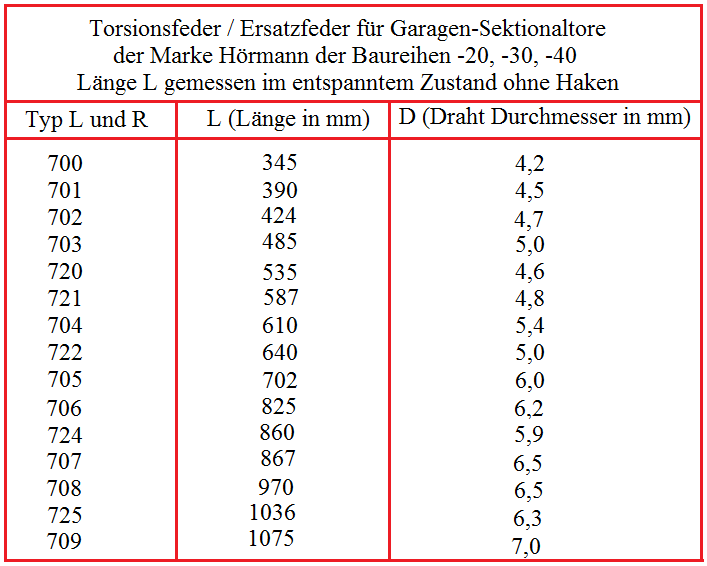 Torsionsfeder / Ersatzfeder für Garagen-Sektionaltore
der Marke Hörmann der Baureihen -20, -30, -40
Länge L gemessen im entspanntem Zustand ohne Haken

| Typ L und R | L (Länge in mm) | D (Draht Durchmesser in mm) |
|---|---|---|
| 700 | 345 | 4,2 |
| 701 | 390 | 4,5 |
| 702 | 424 | 4,7 |
| 703 | 485 | 5,0 |
| 720 | 535 | 4,6 |
| 721 | 587 | 4,8 |
| 704 | 610 | 5,4 |
| 722 | 640 | 5,0 |
| 705 | 702 | 6,0 |
| 706 | 825 | 6,2 |
| 724 | 860 | 5,9 |
| 707 | 867 | 6,5 |
| 708 | 970 | 6,5 |
| 725 | 1036 | 6,3 |
| 709 | 1075 | 7,0 |